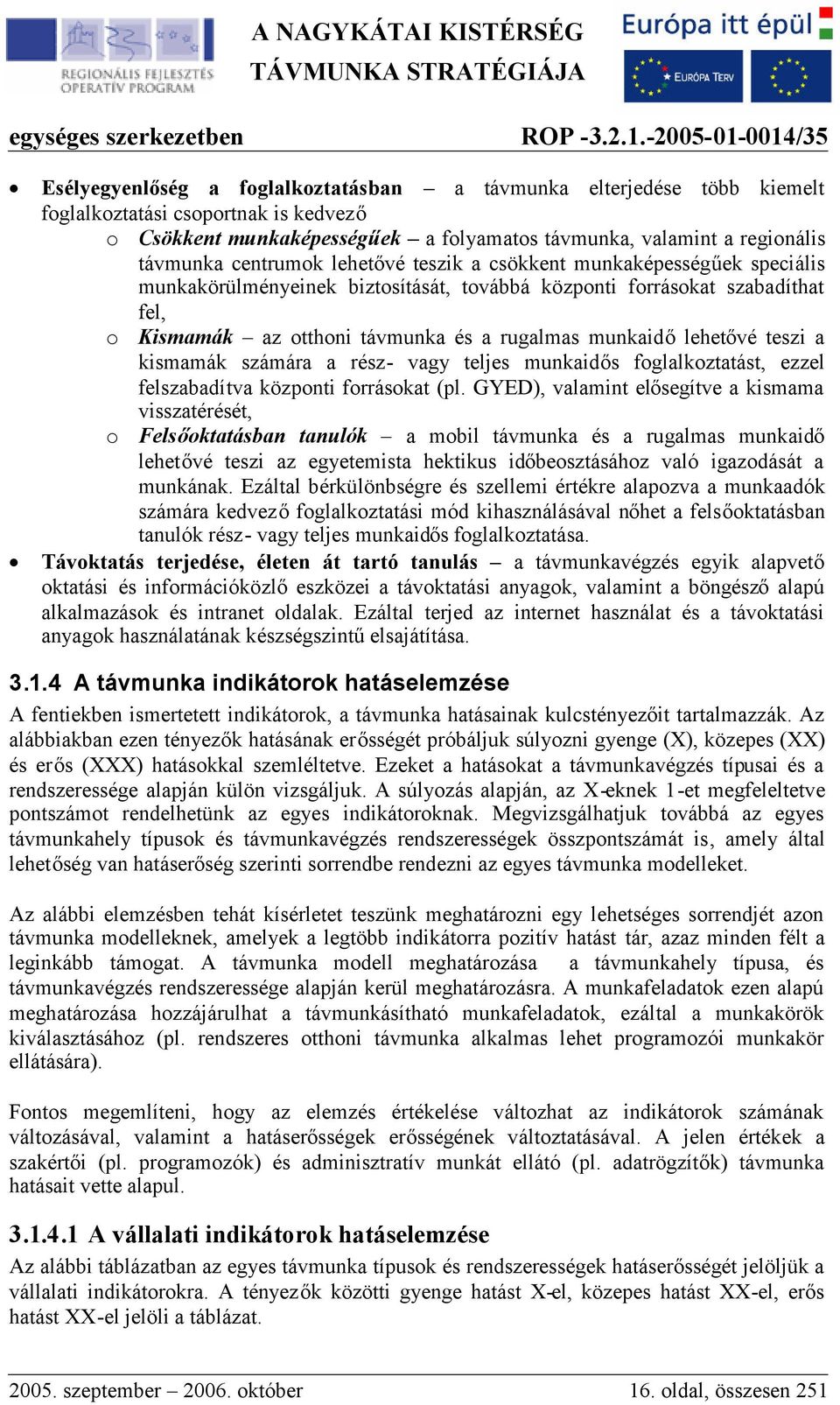 REGIONÁLIS FEJLESZTÉS OPERATÍV PROGRAM

A NAGYKÁTAI KISTÉRSÉG
TÁVMUNKA STRATÉGIÁJA

Európa itt épül
EURÓPA TERV

egységes szerkezetben ROP -3.2.1.-2005-01-0014/35

• Esélyegyenlőség a foglalkoztatásban – a távmunka elterjedése több kiemelt foglalkoztatási csoportnak is kedvező
o Csökkent munkaképességűek – a folyamatos távmunka, valamint a regionális távmunka centrumok lehetővé teszik a csökkent munkaképességűek speciális munkakörülményeinek biztosítását, továbbá központi forrásokat szabadíthat fel,
o Kismamák – az otthoni távmunka és a rugalmas munkaidő lehetővé teszi a kismamák számára a rész- vagy teljes munkaidős foglalkoztatást, ezzel felszabadítva központi forrásokat (pl. GYED), valamint elősegítve a kismama visszatérését,
o Felsőoktatásban tanulók – a mobil távmunka és a rugalmas munkaidő lehetővé teszi az egyetemista hektikus időbeosztásához való igazodását a munkának. Ezáltal bérkülönbségre és szellemi értékre alapozva a munkaadók számára kedvező foglalkoztatási mód kihasználásával nőhet a felsőoktatásban tanulók rész- vagy teljes munkaidős foglalkoztatása.
• Távoktatás terjedése, életen át tartó tanulás – a távmunkavégzés egyik alapvető oktatási és információközlő eszközei a távoktatási anyagok, valamint a böngésző alapú alkalmazások és intranet oldalak. Ezáltal terjed az internet használat és a távoktatási anyagok használatának készségszintű elsajátítása.

3.1.4 A távmunka indikátorok hatáselemzése

A fentiekben ismertetett indikátorok, a távmunka hatásainak kulcstényezőit tartalmazzák. Az alábbiakban ezen tényezők hatásának erősségét próbáljuk súlyozni gyenge (X), közepes (XX) és erős (XXX) hatásokkal szemléltetve. Ezeket a hatásokat a távmunkavégzés típusai és a rendszeressége alapján külön vizsgáljuk. A súlyozás alapján, az X-eknek 1-et megfeleltetve pontszámot rendelhetünk az egyes indikátoroknak. Megvizsgálhatjuk továbbá az egyes távmunkahely típusok és távmunkavégzés rendszerességek összpontszámát is, amely által lehetőség van hatáserőség szerinti sorrendbe rendezni az egyes távmunka modelleket.

Az alábbi elemzésben tehát kísérletet teszünk meghatározni egy lehetséges sorrendjét azon távmunka modelleknek, amelyek a legtöbb indikátorra pozitív hatást tár, azaz minden félt a leginkább támogat. A távmunka modell meghatározása a távmunkahely típusa, és távmunkavégzés rendszeressége alapján kerül meghatározásra. A munkafeladatok ezen alapú meghatározása hozzájárulhat a távmunkásítható munkafeladatok, ezáltal a munkakörök kiválasztásához (pl. rendszeres otthoni távmunka alkalmas lehet programozói munkakör ellátására).

Fontos megemlíteni, hogy az elemzés értékelése változhat az indikátorok számának változásával, valamint a hatáserősségek erősségének változtatásával. A jelen értékek a szakértői (pl. programozók) és adminisztratív munkát ellátó (pl. adatrögzítők) távmunka hatásait vette alapul.

3.1.4.1 A vállalati indikátorok hatáselemzése

Az alábbi táblázatban az egyes távmunka típusok és rendszerességek hatáserősségét jelöljük a vállalati indikátorokra. A tényezők közötti gyenge hatást X-el, közepes hatást XX-el, erős hatást XX-el jelöli a táblázat.

2005. szeptember – 2006. október 16. oldal, összesen 251